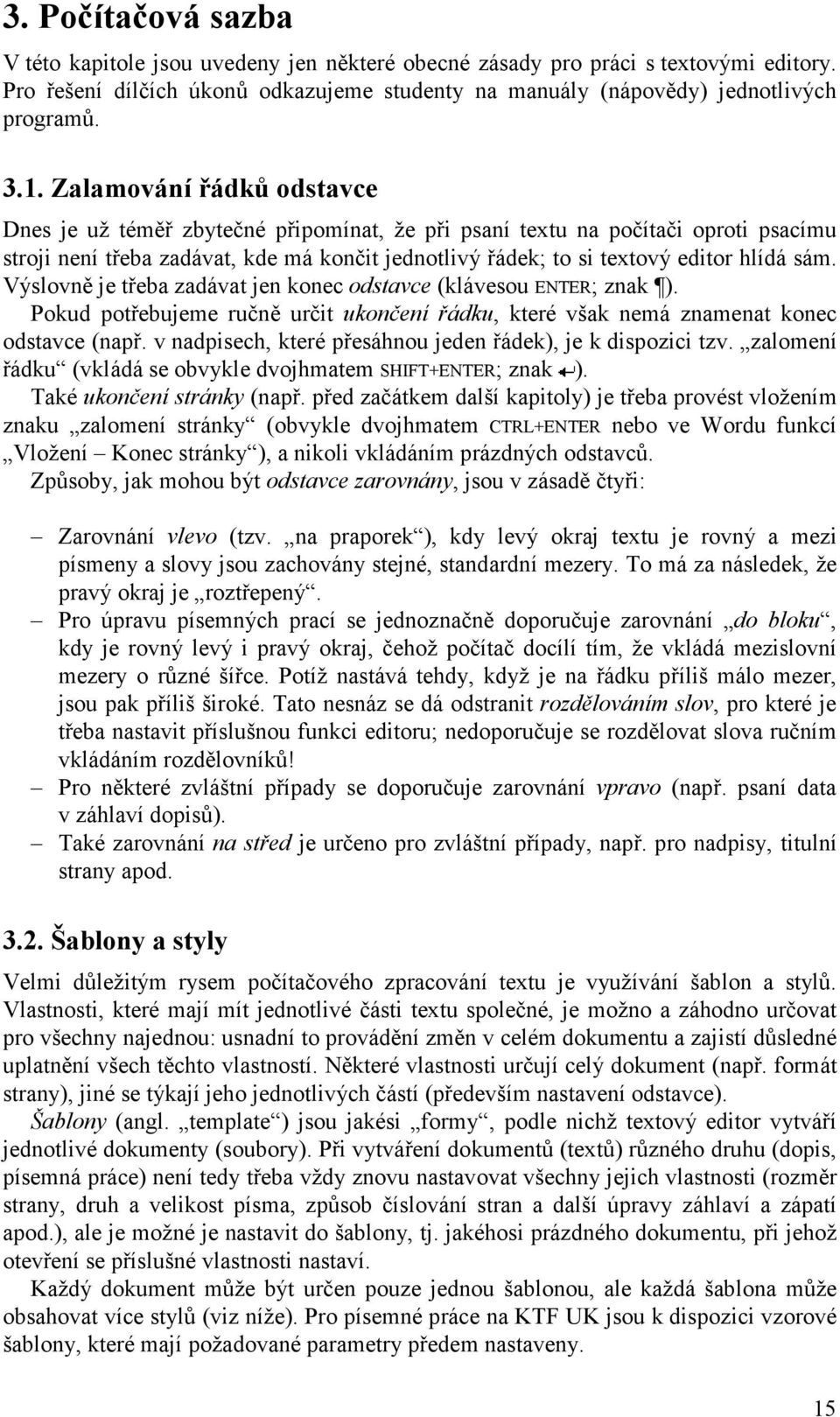 3. Počítačová sazba

V této kapitole jsou uvedeny jen některé obecné zásady pro práci s textovými editory. Pro řešení dílčích úkonů odkazujeme studenty na manuály (nápovědy) jednotlivých programů.

3.1. Zalamování řádků odstavce

Dnes je už téměř zbytečné připomínat, že při psaní textu na počítači oproti psacímu stroji není třeba zadávat, kde má končit jednotlivý řádek; to si textový editor hlídá sám. Výslovně je třeba zadávat jen konec odstavce (klávesou ENTER; znak ¶).

Pokud potřebujeme ručně určit ukončení řádku, které však nemá znamenat konec odstavce (např. v nadpisech, které přesáhnou jeden řádek), je k dispozici tzv. „zalomení řádku“ (vkládá se obvykle dvojhmatem SHIFT+ENTER; znak ↵).

Také ukončení stránky (např. před začátkem další kapitoly) je třeba provést vložením znaku „zalomení stránky“ (obvykle dvojhmatem CTRL+ENTER nebo ve Wordu funkcí „Vložení – Konec stránky“), a nikoli vkládáním prázdných odstavců.

Způsoby, jak mohou být odstavce zarovnány, jsou v zásadě čtyři:

– Zarovnání vlevo (tzv. „na praporek“), kdy levý okraj textu je rovný a mezi písmeny a slovy jsou zachovány stejné, standardní mezery. To má za následek, že pravý okraj je „roztřepený“.
– Pro úpravu písemných prací se jednoznačně doporučuje zarovnání „do bloku“, kdy je rovný levý i pravý okraj, čehož počítač docílí tím, že vkládá mezislovní mezery o různé šířce. Potíž nastává tehdy, když je na řádku příliš málo mezer, jsou pak příliš široké. Tato nesnáz se dá odstranit rozdělováním slov, pro které je třeba nastavit příslušnou funkci editoru; nedoporučuje se rozdělovat slova ručním vkládáním rozdělovníků!
– Pro některé zvláštní případy se doporučuje zarovnání vpravo (např. psaní data v záhlaví dopisů).
– Také zarovnání na střed je určeno pro zvláštní případy, např. pro nadpisy, titulní strany apod.

3.2. Šablony a styly

Velmi důležitým rysem počítačového zpracování textu je využívání šablon a stylů. Vlastnosti, které mají mít jednotlivé části textu společné, je možno a záhodno určovat pro všechny najednou: usnadní to provádění změn v celém dokumentu a zajistí důsledné uplatnění všech těchto vlastností. Některé vlastnosti určují celý dokument (např. formát strany), jiné se týkají jeho jednotlivých částí (především nastavení odstavce).

Šablony (angl. „template“) jsou jakési „formy“, podle nichž textový editor vytváří jednotlivé dokumenty (soubory). Při vytváření dokumentů (textů) různého druhu (dopis, písemná práce) není tedy třeba vždy znovu nastavovat všechny jejich vlastnosti (rozměr strany, druh a velikost písma, způsob číslování stran a další úpravy záhlaví a zápatí apod.), ale je možné je nastavit do šablony, tj. jakéhosi prázdného dokumentu, při jehož otevření se příslušné vlastnosti nastaví.

Každý dokument může být určen pouze jednou šablonou, ale každá šablona může obsahovat více stylů (viz níže). Pro písemné práce na KTF UK jsou k dispozici vzorové šablony, které mají požadované parametry předem nastaveny.

15